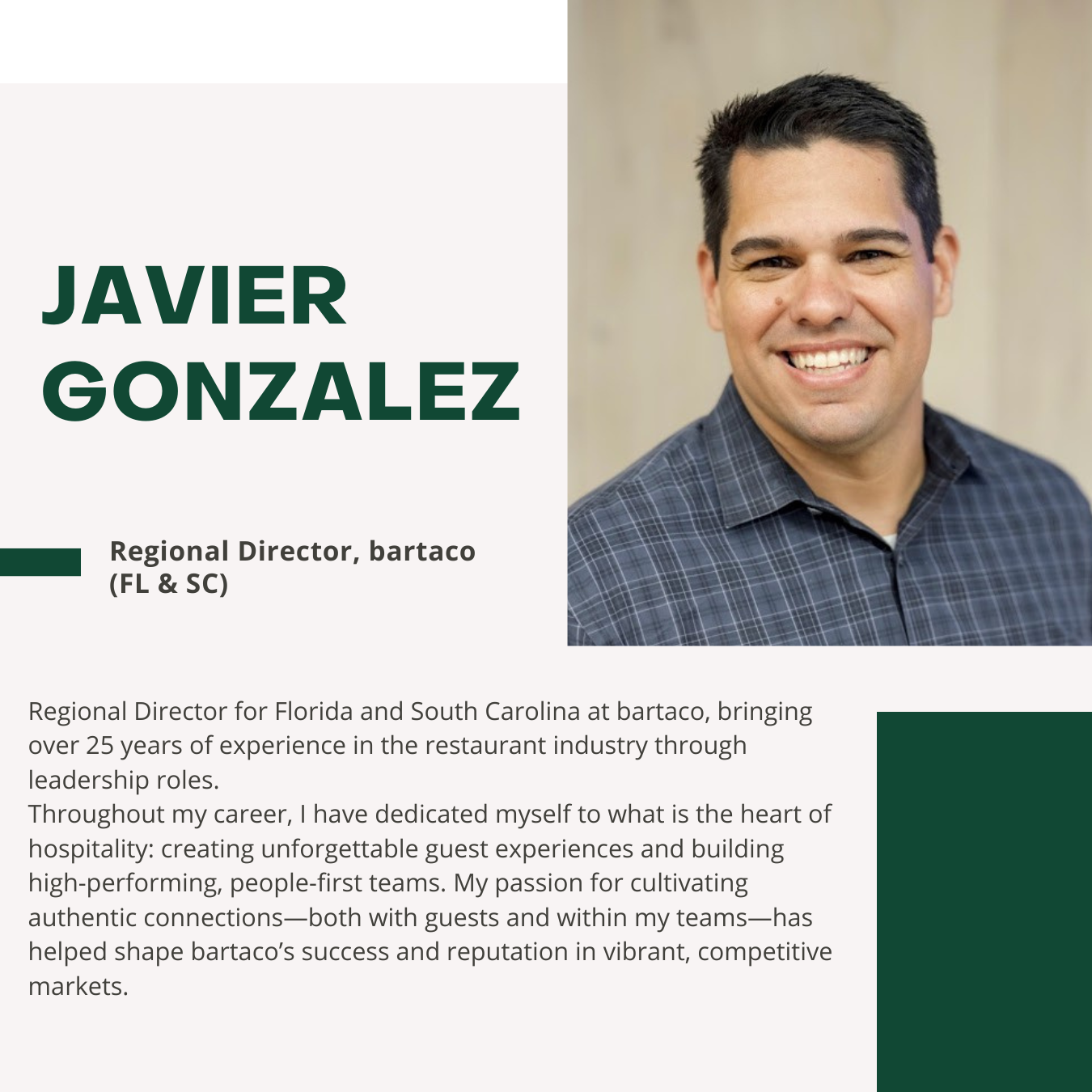 JAVIER
GONZALEZ

Regional Director, bartaco
(FL & SC)

Regional Director for Florida and South Carolina at bartaco, bringing over 25 years of experience in the restaurant industry through leadership roles.

Throughout my career, I have dedicated myself to what is the heart of hospitality: creating unforgettable guest experiences and building high-performing, people-first teams. My passion for cultivating authentic connections—both with guests and within my teams—has helped shape bartaco's success and reputation in vibrant, competitive markets.